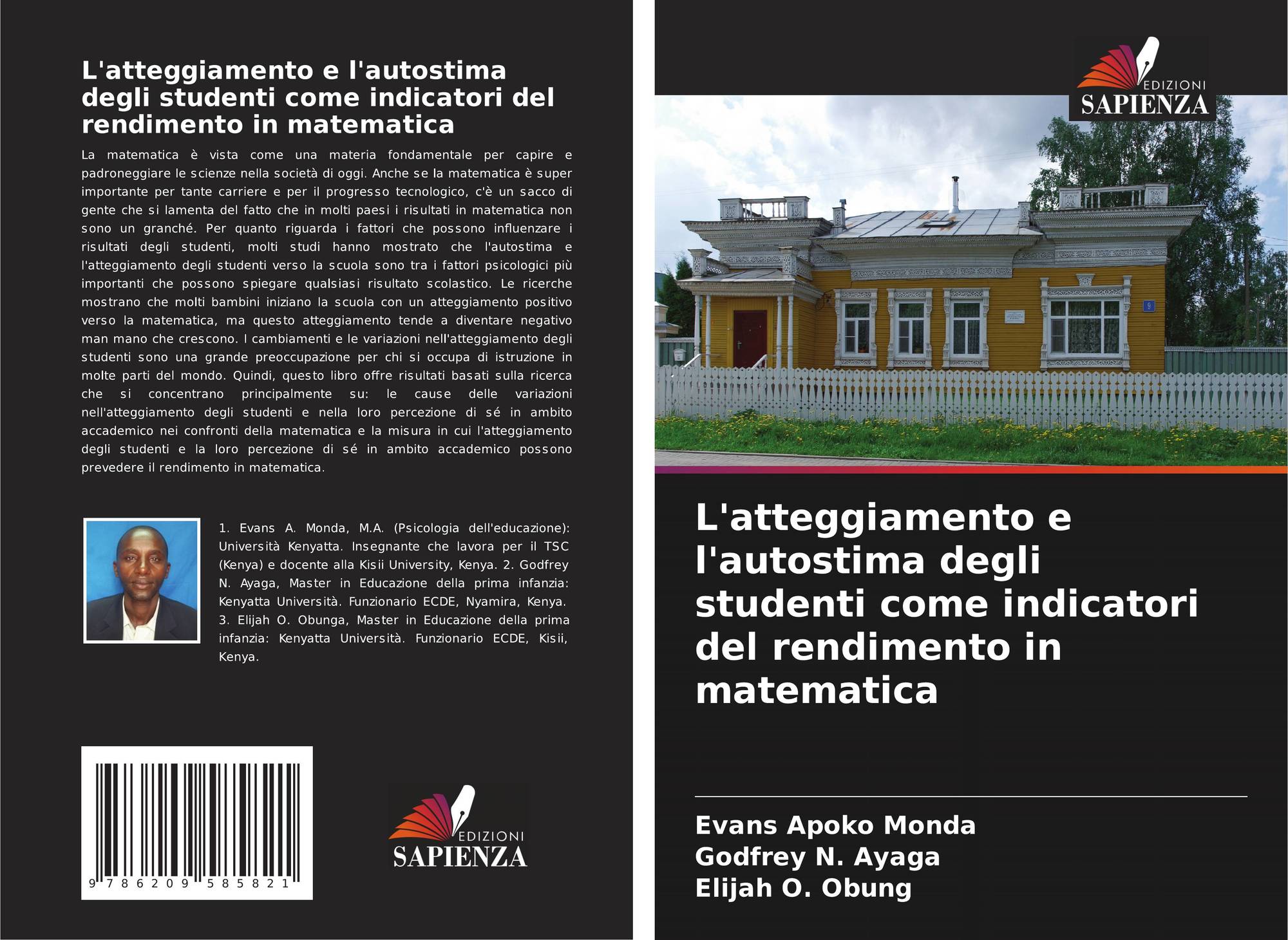 L'atteggiamento e l'autostima degli studenti come indicatori del rendimento in matematica

La matematica è vista come una materia fondamentale per capire e padroneggiare le scienze nella società di oggi. Anche se la matematica è super importante per tante carriere e per il progresso tecnologico, c'è un sacco di gente che si lamenta del fatto che in molti paesi i risultati in matematica non sono un granché. Per quanto riguarda i fattori che possono influenzare i risultati degli studenti, molti studi hanno mostrato che l'autostima e l'atteggiamento degli studenti verso la scuola sono tra i fattori psicologici più importanti che possono spiegare qualsiasi risultato scolastico. Le ricerche mostrano che molti bambini iniziano la scuola con un atteggiamento positivo verso la matematica, ma questo atteggiamento tende a diventare negativo man mano che crescono. I cambiamenti e le variazioni nell'atteggiamento degli studenti sono una grande preoccupazione per chi si occupa di istruzione in molte parti del mondo. Quindi, questo libro offre risultati basati sulla ricerca che si concentrano principalmente su: le cause delle variazioni nell'atteggiamento degli studenti e nella loro percezione di sé in ambito accademico nei confronti della matematica e la misura in cui l'atteggiamento degli studenti e la loro percezione di sé in ambito accademico possono prevedere il rendimento in matematica.

1. Evans A. Monda, M.A. (Psicologia dell'educazione): Università Kenyatta. Insegnante che lavora per il TSC (Kenya) e docente alla Kisii University, Kenya. 2. Godfrey N. Ayaga, Master in Educazione della prima infanzia: Kenyatta Università. Funzionario ECDE, Nyamira, Kenya. 3. Elijah O. Obunga, Master in Educazione della prima infanzia: Kenyatta Università. Funzionario ECDE, Kisii, Kenya.

9 786209 585821

EDIZIONI
SAPIENZA

EDIZIONI
SAPIENZA

L'atteggiamento e l'autostima degli studenti come indicatori del rendimento in matematica

Evans Apoko Monda
Godfrey N. Ayaga
Elijah O. Obung